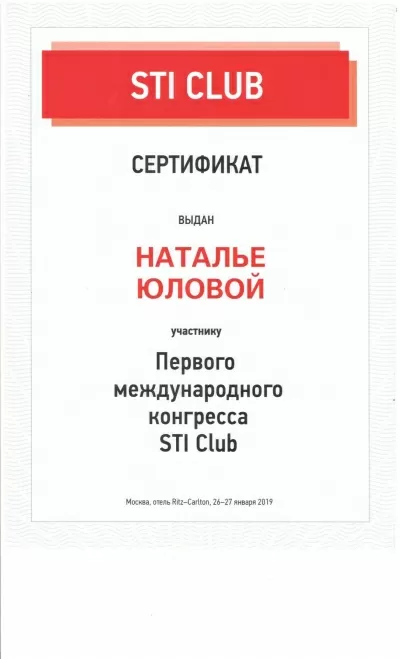 STI CLUB

СЕРТИФИКАТ

ВЫДАН

НАТАЛЬЕ
ЮЛОВОЙ

участнику

Первого
международного
конгресса
STI Club

Москва, отель Ritz–Carlton, 26–27 января 2019